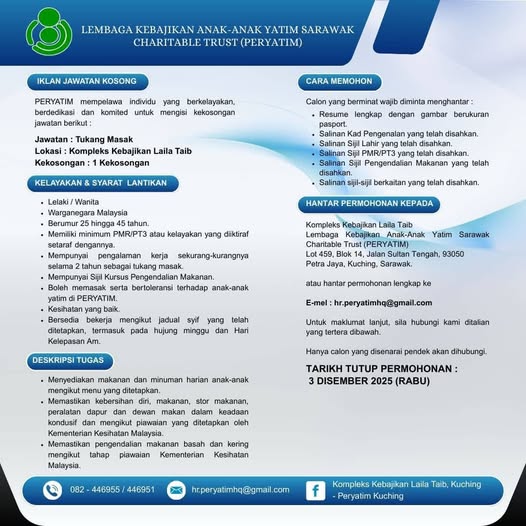 LEMBAGA KEBAJIKAN ANAK-ANAK YATIM SARAWAK CHARITABLE TRUST (PERYATIM)

IKLAN JAWATAN KOSONG

PERYATIM mempelawa individu yang berkelayakan, berdedikasi dan komited untuk mengisi kekosongan jawatan berikut :

Jawatan : Tukang Masak
Lokasi : Kompleks Kebajikan Laila Taib
Kekosongan : 1 Kekosongan

KELAYAKAN & SYARAT LANTIKAN

- Lelaki / Wanita
- Warganegara Malaysia
- Berumur 25 hingga 45 tahun.
- Memiliki minimum PMR/PT3 atau kelayakan yang diiktiraf setaraf dengannya.
- Mempunyai pengalaman kerja sekurang-kurangnya selama 2 tahun sebagai tukang masak.
- Mempunyai Sijil Kursus Pengendalian Makanan.
- Boleh memasak serta bertoleransi terhadap anak-anak yatim di PERYATIM.
- Kesihatan yang baik.
- Bersedia bekerja mengikut jadual syif yang telah ditetapkan, termasuk pada hujung minggu dan Hari Kelepasan Am.

DESKRIPSI TUGAS

- Menyediakan makanan dan minuman harian anak-anak mengikut menu yang ditetapkan.
- Memastikan kebersihan diri, makanan, stor makanan, peralatan dapur dan dewan makan dalam keadaan kondusif dan mengikut piawaian yang ditetapkan oleh Kementerian Kesihatan Malaysia.
- Memastikan pengendalian makanan basah dan kering mengikut tahap piawaian Kementerian Kesihatan Malaysia.

CARA MEMOHON

Calon yang berminat wajib diminta menghantar :

- Resume lengkap dengan gambar berukuran pasport.
- Salinan Kad Pengenalan yang telah disahkan.
- Salinan Sijil Lahir yang telah disahkan.
- Salinan Sijil PMR/PT3 yang telah disahkan.
- Salinan Sijil Pengendalian Makanan yang telah disahkan.
- Salinan sijil-sijil berkaitan yang telah disahkan.

HANTAR PERMOHONAN KEPADA

Kompleks Kebajikan Laila Taib
Lembaga Kebajikan Anak-Anak Yatim Sarawak Charitable Trust (PERYATIM)
Lot 459, Blok 14, Jalan Sultan Tengah, 93050 Petra Jaya, Kuching, Sarawak.

atau hantar permohonan lengkap ke

E-mel : hr.peryatimhq@gmail.com

Untuk maklumat lanjut, sila hubungi kami ditalian yang tertera dibawah.

Hanya calon yang disenarai pendek akan dihubungi.

TARIKH TUTUP PERMOHONAN :
3 DISEMBER 2025 (RABU)

082 - 446955 / 446951
hr.peryatimhq@gmail.com
Kompleks Kebajikan Laila Taib, Kuching - Peryatim Kuching